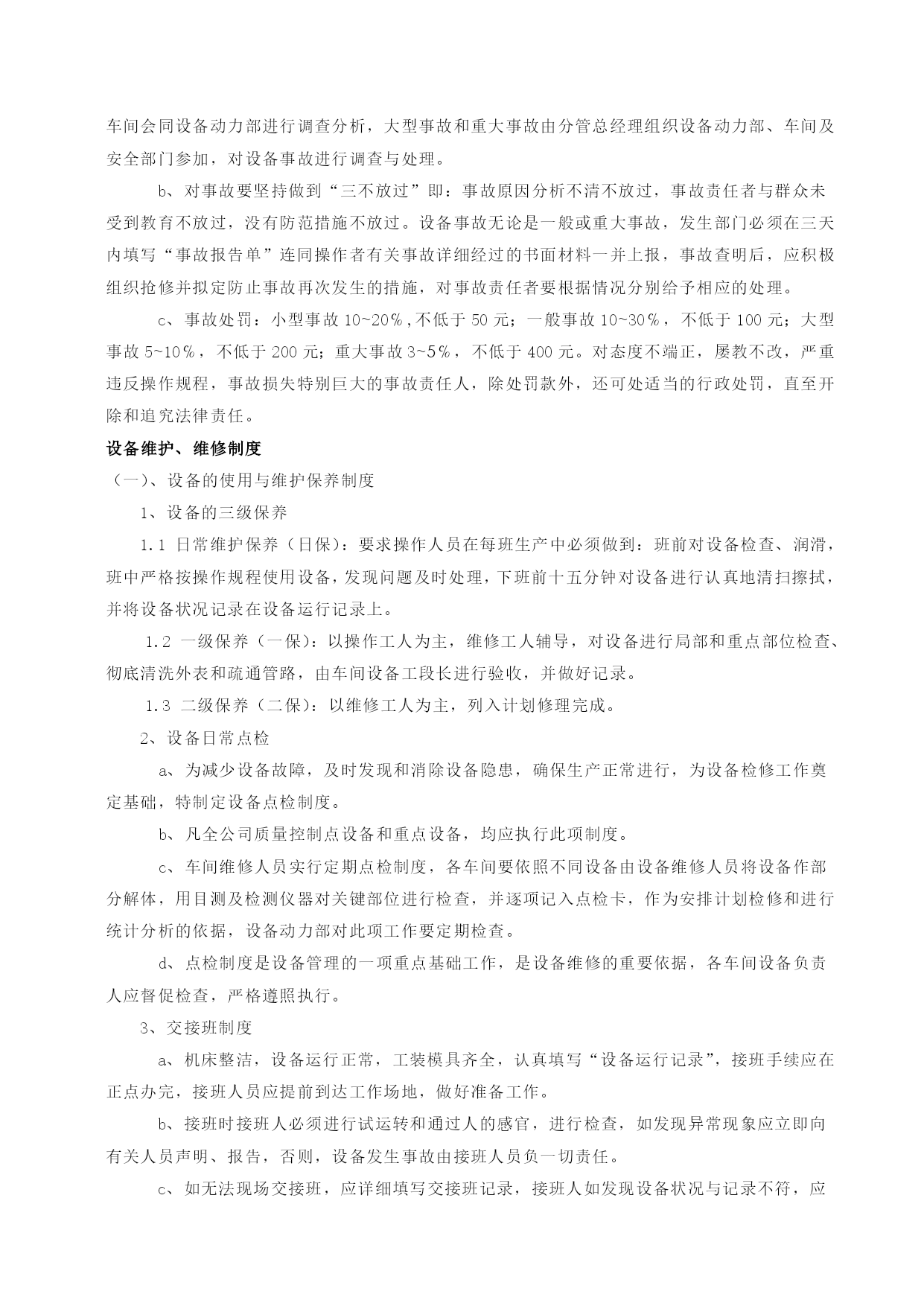 车间会同设备动力部进行调查分析，大型事故和重大事故由分管总经理组织设备动力部、车间及安全部门参加，对设备事故进行调查与处理。

b、对事故要坚持做到“三不放过”即：事故原因分析不清不放过，事故责任者与群众未受到教育不放过，没有防范措施不放过。设备事故无论是一般或重大事故，发生部门必须在三天内填写“事故报告单”连同操作者有关事故详细经过的书面材料一并上报，事故查明后，应积极组织抢修并拟定防止事故再次发生的措施，对事故责任者要根据情况分别给予相应的处理。

c、事故处罚：小型事故 10~20%，不低于 50 元；一般事故 10~30%，不低于 100 元；大型事故 5~10%，不低于 200 元；重大事故 3~5%，不低于 400 元。对态度不端正，屡教不改，严重违反操作规程，事故损失特别巨大的事故责任人，除处罚款外，还可处适当的行政处罚，直至开除和追究法律责任。

设备维护、维修制度

（一）、设备的使用与维护保养制度

1、设备的三级保养

1.1 日常维护保养（日保）：要求操作人员在每班生产中必须做到：班前对设备检查、润滑，班中严格按操作规程使用设备，发现问题及时处理，下班前十五分钟对设备进行认真地清扫擦拭，并将设备状况记录在设备运行记录上。

1.2 一级保养（一保）：以操作工人为主，维修工人辅导，对设备进行局部和重点部位检查、彻底清洗外表和疏通管路，由车间设备工段长进行验收，并做好记录。

1.3 二级保养（二保）：以维修工人为主，列入计划修理完成。

2、设备日常点检

a、为减少设备故障，及时发现和消除设备隐患，确保生产正常进行，为设备检修工作奠定基础，特制定设备点检制度。

b、凡全公司质量控制点设备和重点设备，均应执行此项制度。

c、车间维修人员实行定期点检制度，各车间要依照不同设备由设备维修人员将设备作部分解体，用目测及检测仪器对关键部位进行检查，并逐项记入点检卡，作为安排计划检修和进行统计分析的依据，设备动力部对此项工作要定期检查。

d、点检制度是设备管理的一项重点基础工作，是设备维修的重要依据，各车间设备负责人应督促检查，严格遵照执行。

3、交接班制度

a、机床整洁，设备运行正常，工装模具齐全，认真填写“设备运行记录”，接班手续应在正点办完，接班人员应提前到达工作场地，做好准备工作。

b、接班时接班人必须进行试运转和通过人的感官，进行检查，如发现异常现象应立即向有关人员声明、报告，否则，设备发生事故由接班人员负一切责任。

c、如无法现场交接班，应详细填写交接班记录，接班人如发现设备状况与记录不符，应